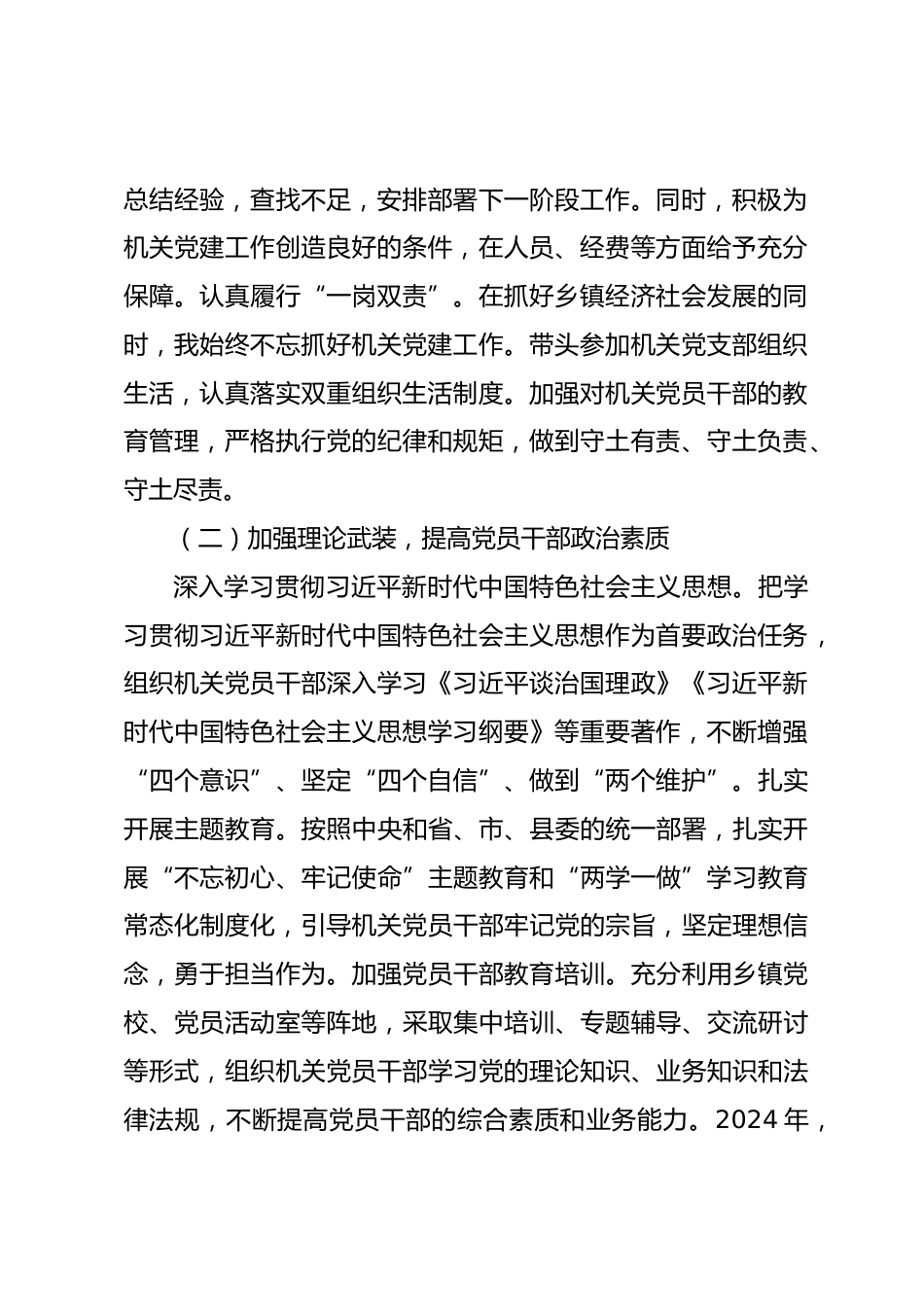 总结经验，查找不足，安排部署下一阶段工作。同时，积极为机关党建工作创造良好的条件，在人员、经费等方面给予充分保障。认真履行“一岗双责”。在抓好乡镇经济社会发展的同时，我始终不忘抓好机关党建工作。带头参加机关党支部组织生活，认真落实双重组织生活制度。加强对机关党员干部的教育管理，严格执行党的纪律和规矩，做到守土有责、守土负责、守土尽责。

（二）加强理论武装，提高党员干部政治素质

深入学习贯彻习近平新时代中国特色社会主义思想。把学习贯彻习近平新时代中国特色社会主义思想作为首要政治任务，组织机关党员干部深入学习《习近平谈治国理政》《习近平新时代中国特色社会主义思想学习纲要》等重要著作，不断增强“四个意识”、坚定“四个自信”、做到“两个维护”。扎实开展主题教育。按照中央和省、市、县委的统一部署，扎实开展“不忘初心、牢记使命”主题教育和“两学一做”学习教育常态化制度化，引导机关党员干部牢记党的宗旨，坚定理想信念，勇于担当作为。加强党员干部教育培训。充分利用乡镇党校、党员活动室等阵地，采取集中培训、专题辅导、交流研讨等形式，组织机关党员干部学习党的理论知识、业务知识和法律法规，不断提高党员干部的综合素质和业务能力。2024 年，